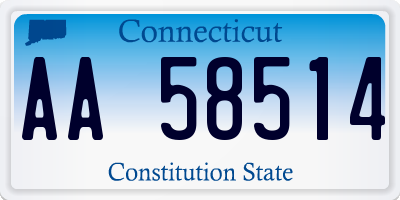 Connecticut

AA 58514

Constitution State